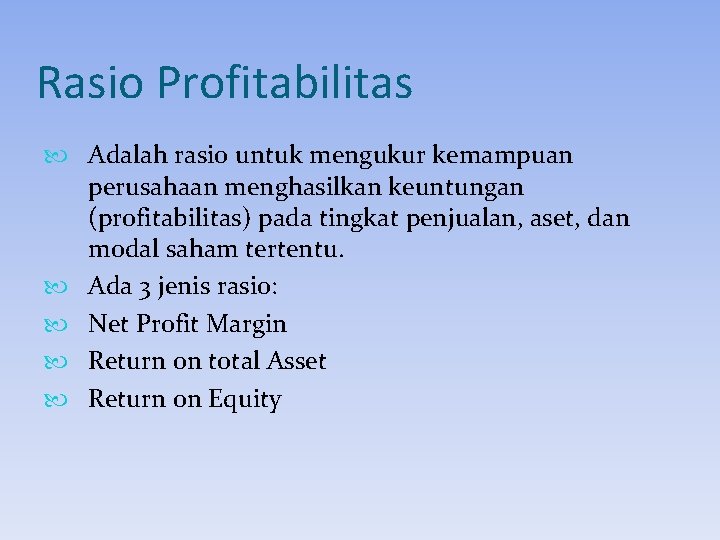 Rasio Profitabilitas

Adalah rasio untuk mengukur kemampuan perusahaan menghasilkan keuntungan (profitabilitas) pada tingkat penjualan, aset, dan modal saham tertentu.

Ada 3 jenis rasio:

Net Profit Margin

Return on total Asset

Return on Equity